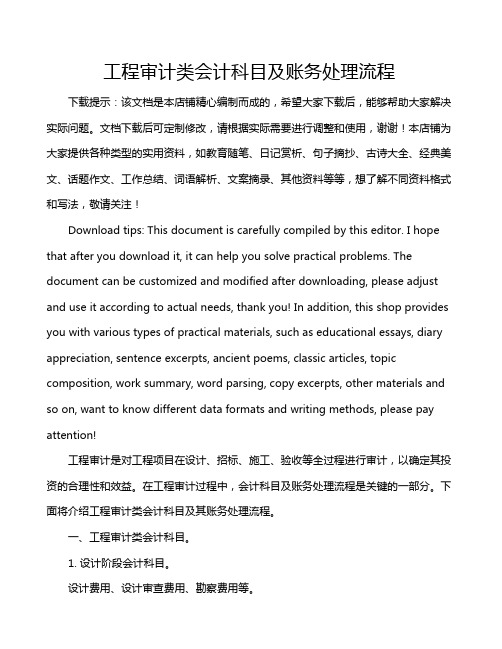 工程审计类会计科目及账务处理流程

下载提示：该文档是本店铺精心编制而成的，希望大家下载后，能够帮助大家解决实际问题。文档下载后可定制修改，请根据实际需要进行调整和使用，谢谢！本店铺为大家提供各种类型的实用资料，如教育随笔、日记赏析、句子摘抄、古诗大全、经典美文、话题作文、工作总结、词语解析、文案摘录、其他资料等等，想了解不同资料格式和写法，敬请关注！

Download tips: This document is carefully compiled by this editor. I hope that after you download it, it can help you solve practical problems. The document can be customized and modified after downloading, please adjust and use it according to actual needs, thank you! In addition, this shop provides you with various types of practical materials, such as educational essays, diary appreciation, sentence excerpts, ancient poems, classic articles, topic composition, work summary, word parsing, copy excerpts, other materials and so on, want to know different data formats and writing methods, please pay attention!

工程审计是对工程项目在设计、招标、施工、验收等全过程进行审计，以确定其投资的合理性和效益。在工程审计过程中，会计科目及账务处理流程是关键的一部分。下面将介绍工程审计类会计科目及其账务处理流程。

一、工程审计类会计科目。

1. 设计阶段会计科目。

设计费用、设计审查费用、勘察费用等。